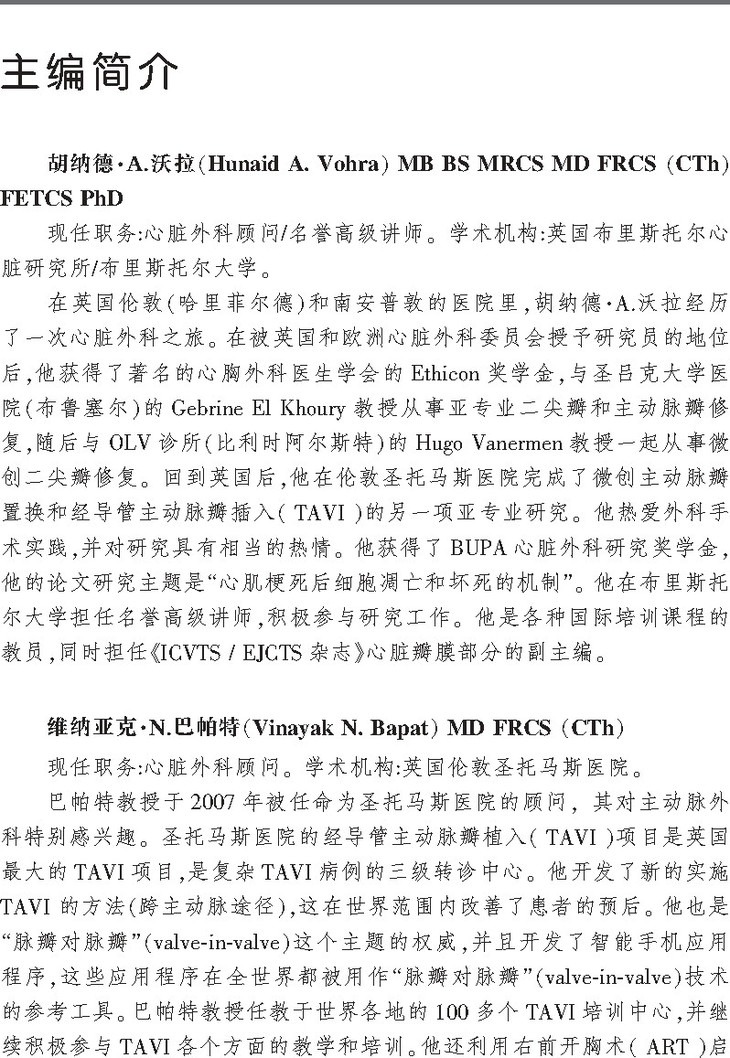 主编简介

胡纳德·A.沃拉(Hunaid A. Vohra) MB BS MRCS MD FRCS (CTh) FETCS PhD

现任职务:心脏外科顾问/名誉高级讲师。学术机构:英国布里斯托尔心脏研究所/布里斯托尔大学。

在英国伦敦(哈里菲尔德)和南安普敦的医院里,胡纳德·A.沃拉经历了一次心脏外科之旅。在被英国和欧洲心脏外科委员会授予研究员的地位后,他获得了著名的心胸外科医生学会的 Ethicon 奖学金,与圣吕克大学医院(布鲁塞尔)的 Gebrine El Khoury 教授从事亚专业二尖瓣和主动脉瓣修复,随后与 OLV 诊所(比利时阿尔斯特)的 Hugo Vanermen 教授一起从事微创二尖瓣修复。回到英国后,他在伦敦圣托马斯医院完成了微创主动脉瓣置换和经导管主动脉瓣插入( TAVI )的另一项亚专业研究。他热爱外科手术实践,并对研究具有相当的热情。他获得了 BUPA 心脏外科研究奖学金,他的论文研究主题是“心肌梗死后细胞凋亡和坏死的机制”。他在布里斯托尔大学担任名誉高级讲师,积极参与研究工作。他是各种国际培训课程的教员,同时担任《ICVTS / EJCTS 杂志》心脏瓣膜部分的副主编。

维纳亚克·N.巴帕特(Vinayak N. Bapat) MD FRCS (CTh)

现任职务:心脏外科顾问。学术机构:英国伦敦圣托马斯医院。

巴帕特教授于 2007 年被任命为圣托马斯医院的顾问, 其对主动脉外科特别感兴趣。圣托马斯医院的经导管主动脉瓣植入( TAVI )项目是英国最大的 TAVI 项目,是复杂 TAVI 病例的三级转诊中心。他开发了新的实施 TAVI 的方法(跨主动脉途径),这在世界范围内改善了患者的预后。他也是“脉瓣对脉瓣”(valve-in-valve)这个主题的权威,并且开发了智能手机应用程序,这些应用程序在全世界都被用作“脉瓣对脉瓣”(valve-in-valve)技术的参考工具。巴帕特教授任教于世界各地的 100 多个 TAVI 培训中心,并继续积极参与 TAVI 各个方面的教学和培训。他还利用右前开胸术( ART )启